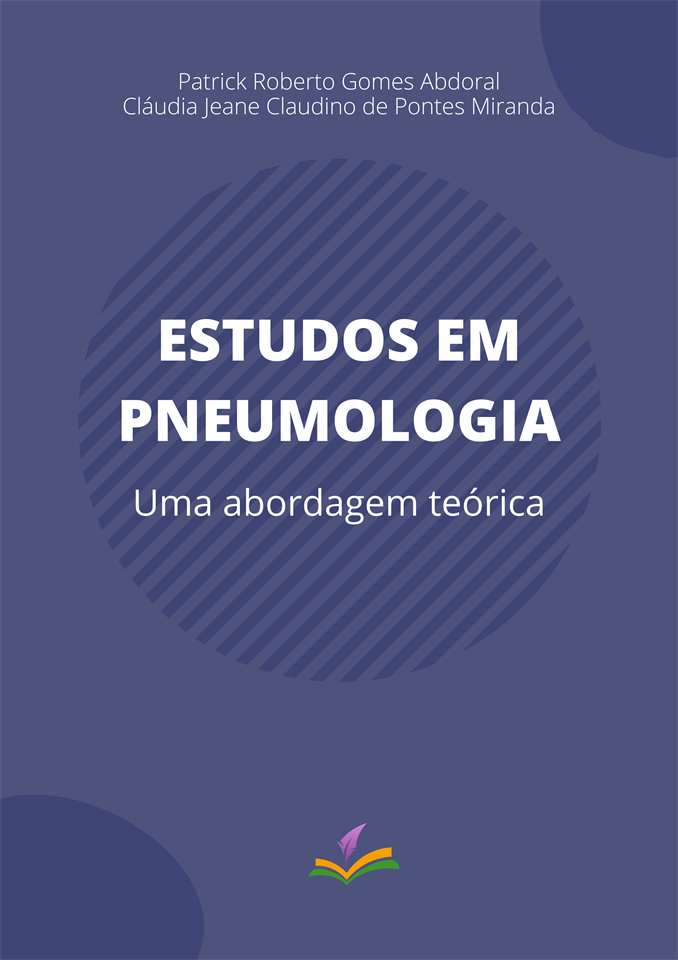 Patrick Roberto Gomes Abdoral
Cláudia Jeane Claudino de Pontes Miranda

ESTUDOS EM PNEUMOLOGIA

Uma abordagem teórica